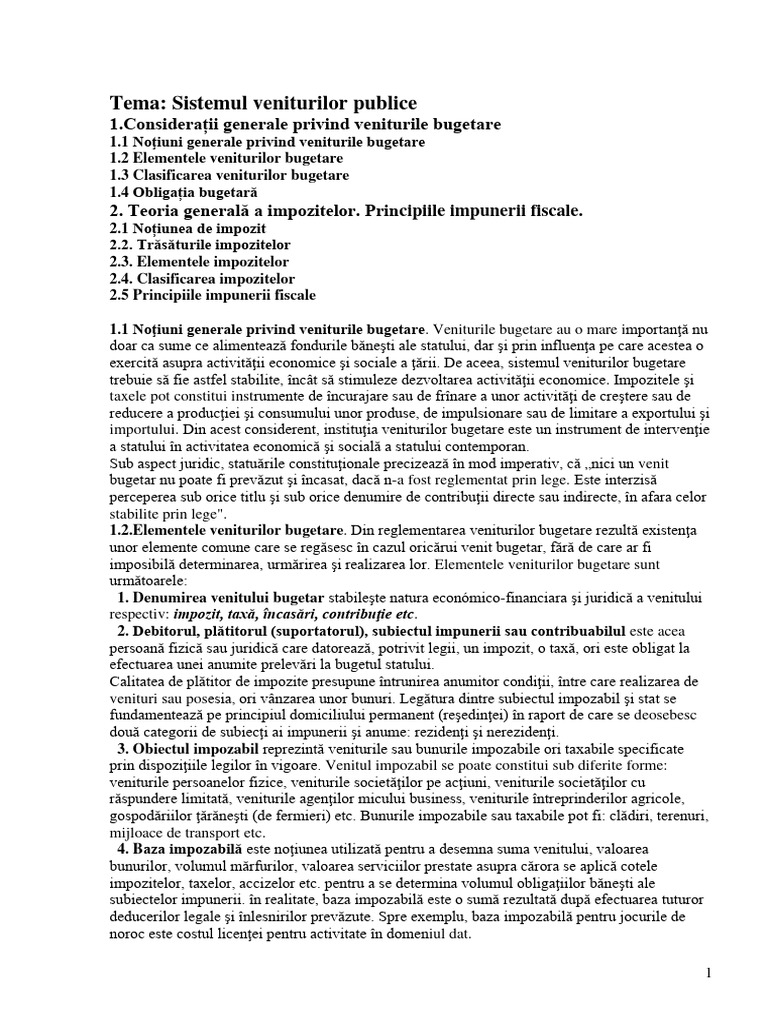 Tema: Sistemul veniturilor publice
1.Considerații generale privind veniturile bugetare
1.1 Noțiuni generale privind veniturile bugetare
1.2 Elementele veniturilor bugetare
1.3 Clasificarea veniturilor bugetare
1.4 Obligația bugetară
2. Teoria generală a impozitelor. Principiile impunerii fiscale.
2.1 Noțiunea de impozit
2.2. Trăsăturile impozitelor
2.3. Elementele impozitelor
2.4. Clasificarea impozitelor
2.5 Principiile impunerii fiscale

1.1 Noțiuni generale privind veniturile bugetare. Veniturile bugetare au o mare importanță nu doar ca sume ce alimentează fondurile bănești ale statului, dar și prin influența pe care acestea o exercită asupra activității economice și sociale a țării. De aceea, sistemul veniturilor bugetare trebuie să fie astfel stabilite, încât să stimuleze dezvoltarea activității economice. Impozitele și taxele pot constitui instrumente de încurajare sau de frînare a unor activități de creștere sau de reducere a producției și consumului unor produse, de impulsionare sau de limitare a exportului și importului. Din acest considerent, instituția veniturilor bugetare este un instrument de intervenție a statului în activitatea economică și socială a statului contemporan.
Sub aspect juridic, statuările constituționale precizează în mod imperativ, că „nici un venit bugetar nu poate fi prevăzut și încasat, dacă n-a fost reglementat prin lege. Este interzisă perceperea sub orice titlu și sub orice denumire de contribuții directe sau indirecte, în afara celor stabilite prin lege".
1.2.Elementele veniturilor bugetare. Din reglementarea veniturilor bugetare rezultă existența unor elemente comune care se regăsesc în cazul oricărui venit bugetar, fără de care ar fi imposibilă determinarea, urmărirea și realizarea lor. Elementele veniturilor bugetare sunt următoarele:
1. Denumirea venitului bugetar stabilește natura económico-financiara și juridică a venitului respectiv: impozit, taxă, încasări, contribuție etc.
2. Debitorul, plătitorul (suportatorul), subiectul impunerii sau contribuabilul este acea persoană fizică sau juridică care datorează, potrivit legii, un impozit, o taxă, ori este obligat la efectuarea unei anumite prelevări la bugetul statului.
Calitatea de plătitor de impozite presupune întrunirea anumitor condiții, între care realizarea de venituri sau posesia, ori vânzarea unor bunuri. Legătura dintre subiectul impozabil și stat se fundamentează pe principiul domiciliului permanent (reședinței) în raport de care se deosebesc două categorii de subiecți ai impunerii și anume: rezidenți și nerezidenți.
3. Obiectul impozabil reprezintă veniturile sau bunurile impozabile ori taxabile specificate prin dispozițiile legilor în vigoare. Venitul impozabil se poate constitui sub diferite forme: veniturile persoanelor fizice, veniturile societăților pe acțiuni, veniturile societăților cu răspundere limitată, veniturile agenților micului business, veniturile întreprinderilor agricole, gospodăriilor țărănești (de fermieri) etc. Bunurile impozabile sau taxabile pot fi: clădiri, terenuri, mijloace de transport etc.
4. Baza impozabilă este noțiunea utilizată pentru a desemna suma venitului, valoarea bunurilor, volumul mărfurilor, valoarea serviciilor prestate asupra cărora se aplică cotele impozitelor, taxelor, accizelor etc. pentru a se determina volumul obligațiilor bănești ale subiectelor impunerii. în realitate, baza impozabilă este o sumă rezultată după efectuarea tuturor deducerilor legale și înlesnirilor prevăzute. Spre exemplu, baza impozabilă pentru jocurile de noroc este costul licenței pentru activitate în domeniul dat.

1